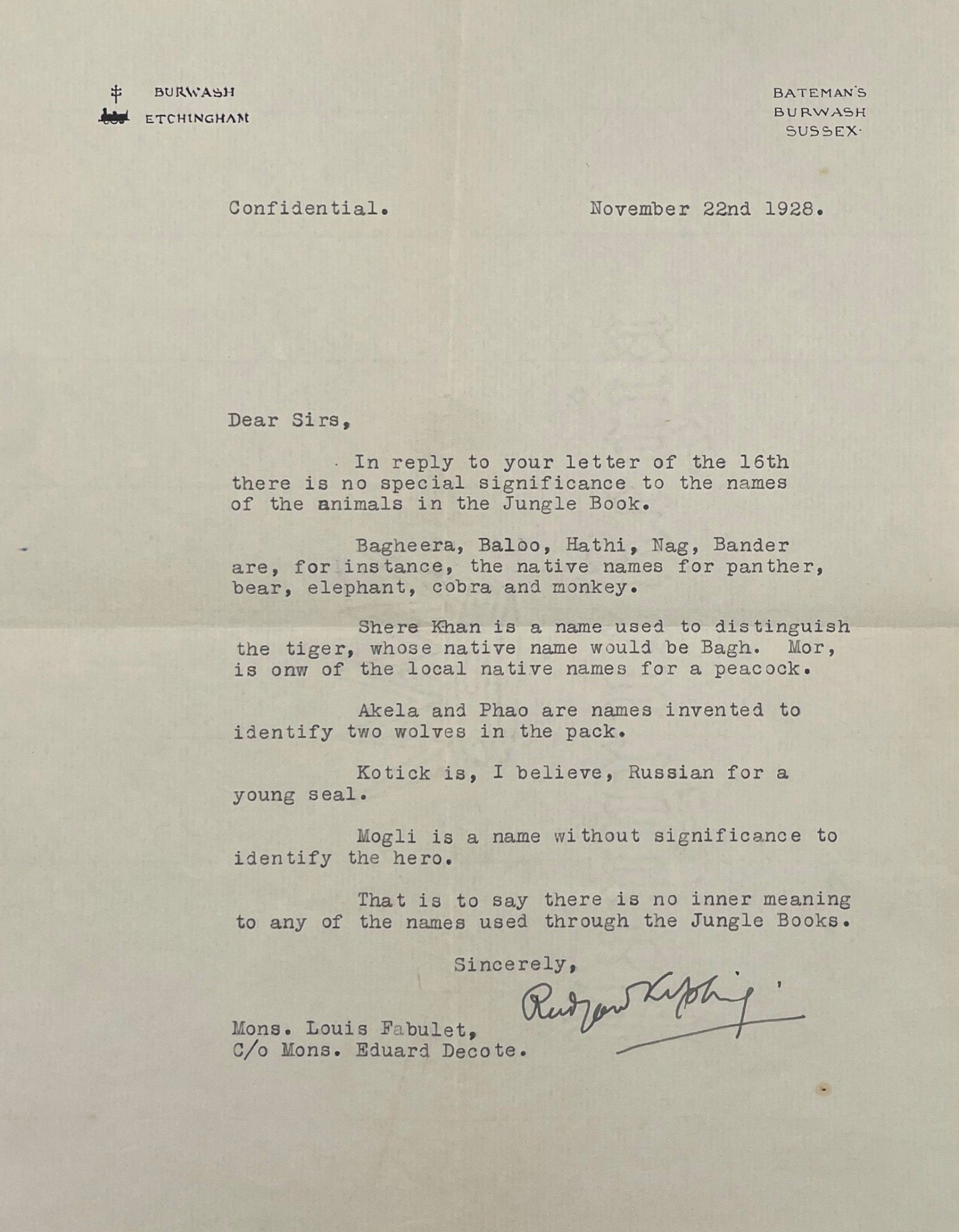 BURWASH
ETCHINGHAM

BATEMAN'S
BURWASH
SUSSEX.

Confidential.

November 22nd 1928.

Dear Sirs,

In reply to your letter of the 16th there is no special significance to the names of the animals in the Jungle Book.

Bagheera, Baloo, Hathi, Nag, Bander are, for instance, the native names for panther, bear, elephant, cobra and monkey.

Shere Khan is a name used to distinguish the tiger, whose native name would be Bagh. Mor, is onw of the local native names for a peacock.

Akela and Phao are names invented to identify two wolves in the pack.

Kotick is, I believe, Russian for a young seal.

Mogli is a name without significance to identify the hero.

That is to say there is no inner meaning to any of the names used through the Jungle Books.

Sincerely,

Rudyard Kipling

Mons. Louis Fabulet,
C/o Mons. Eduard Decote.